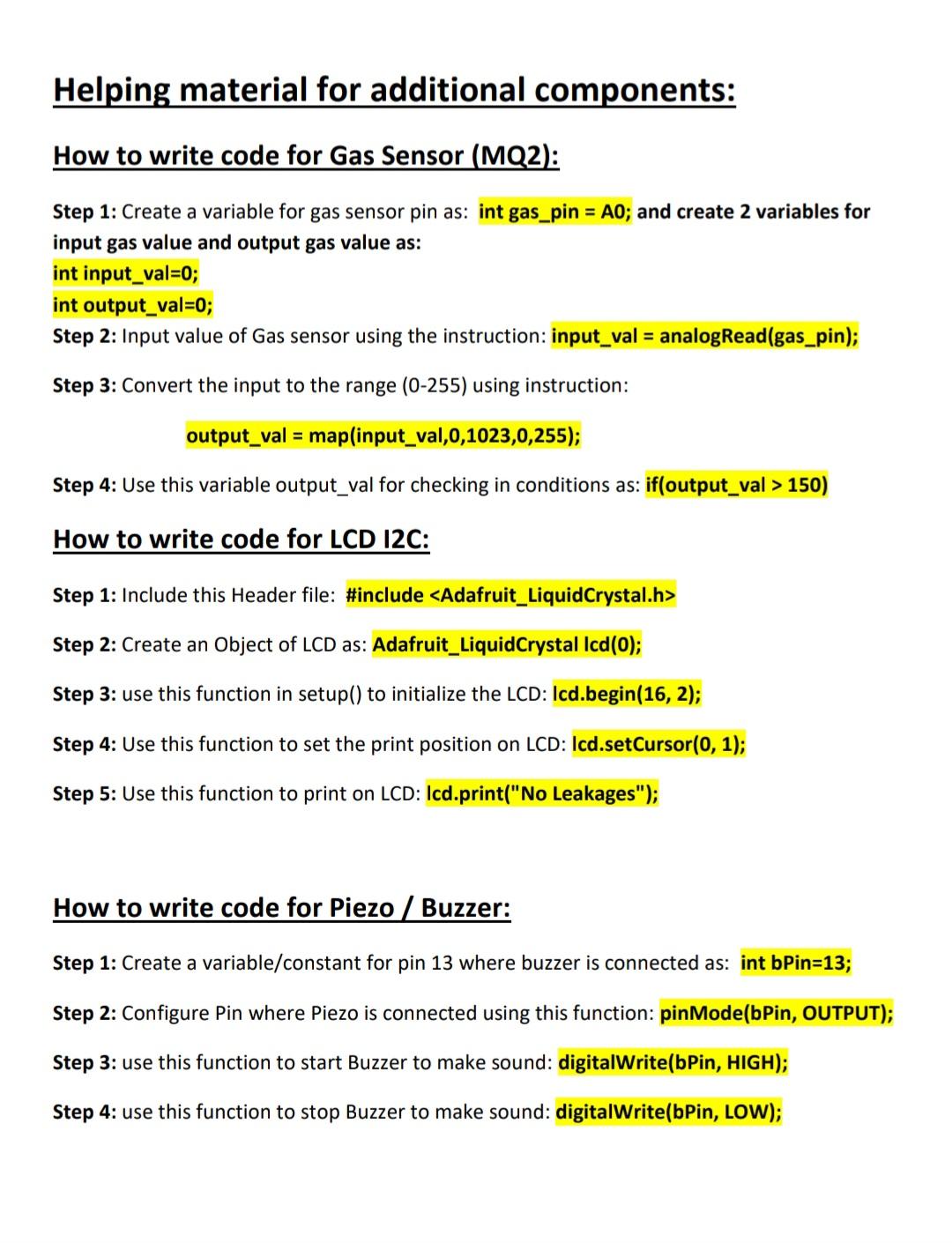 Helping material for additional components:

How to write code for Gas Sensor (MQ2):

Step 1: Create a variable for gas sensor pin as: int gas_pin = A0; and create 2 variables for input gas value and output gas value as:
int input_val=0;
int output_val=0;
Step 2: Input value of Gas sensor using the instruction: input_val = analogRead(gas_pin);

Step 3: Convert the input to the range (0-255) using instruction:

output_val = map(input_val,0,1023,0,255);

Step 4: Use this variable output_val for checking in conditions as: if(output_val > 150)

How to write code for LCD I2C:

Step 1: Include this Header file: #include <Adafruit_LiquidCrystal.h>

Step 2: Create an Object of LCD as: Adafruit_LiquidCrystal lcd(0);

Step 3: use this function in setup() to initialize the LCD: lcd.begin(16, 2);

Step 4: Use this function to set the print position on LCD: lcd.setCursor(0, 1);

Step 5: Use this function to print on LCD: lcd.print("No Leakages");

How to write code for Piezo / Buzzer:

Step 1: Create a variable/constant for pin 13 where buzzer is connected as: int bPin=13;

Step 2: Configure Pin where Piezo is connected using this function: pinMode(bPin, OUTPUT);

Step 3: use this function to start Buzzer to make sound: digitalWrite(bPin, HIGH);

Step 4: use this function to stop Buzzer to make sound: digitalWrite(bPin, LOW);